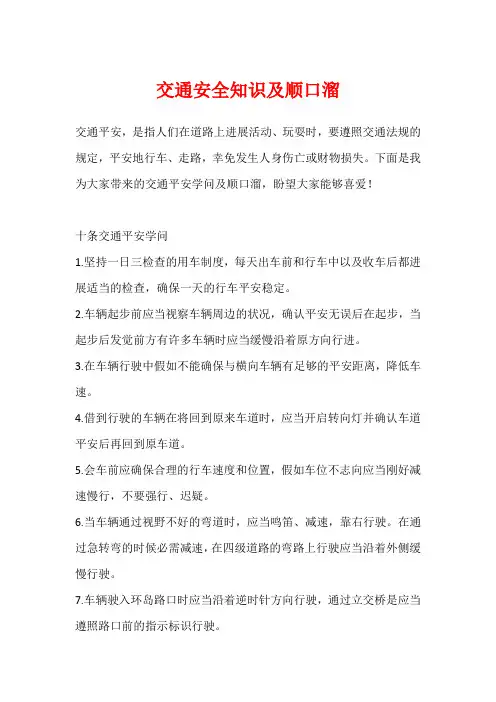 交通安全知识及顺口溜

交通平安，是指人们在道路上进展活动、玩耍时，要遵照交通法规的规定，平安地行车、走路，幸免发生人身伤亡或财物损失。下面是我为大家带来的交通平安学问及顺口溜，盼望大家能够喜爱！

十条交通平安学问

1.坚持一日三检查的用车制度，每天出车前和行车中以及收车后都进展适当的检查，确保一天的行车平安稳定。

2.车辆起步前应当视察车辆周边的状况，确认平安无误后在起步，当起步后发觉前方有许多车辆时应当缓慢沿着原方向行进。

3.在车辆行驶中假如不能确保与横向车辆有足够的平安距离，降低车速。

4.借到行驶的车辆在将回到原来车道时，应当开启转向灯并确认车道平安后再回到原车道。

5.会车前应确保合理的行车速度和位置，假如车位不志向应当刚好减速慢行，不要强行、迟疑。

6.当车辆通过视野不好的弯道时，应当鸣笛、减速，靠右行驶。在通过急转弯的时候必需减速，在四级道路的弯路上行驶应当沿着外侧缓慢行驶。

7.车辆驶入环岛路口时应当沿着逆时针方向行驶，通过立交桥是应当遵照路口前的指示标识行驶。